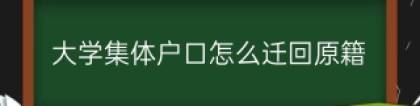 大学集体户口怎么迁回原籍